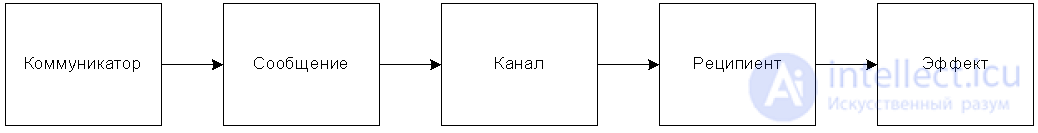 Коммуникатор

Сообщение

Канал

Реципиент

Эффект

intellect.icu
Искусственный разум